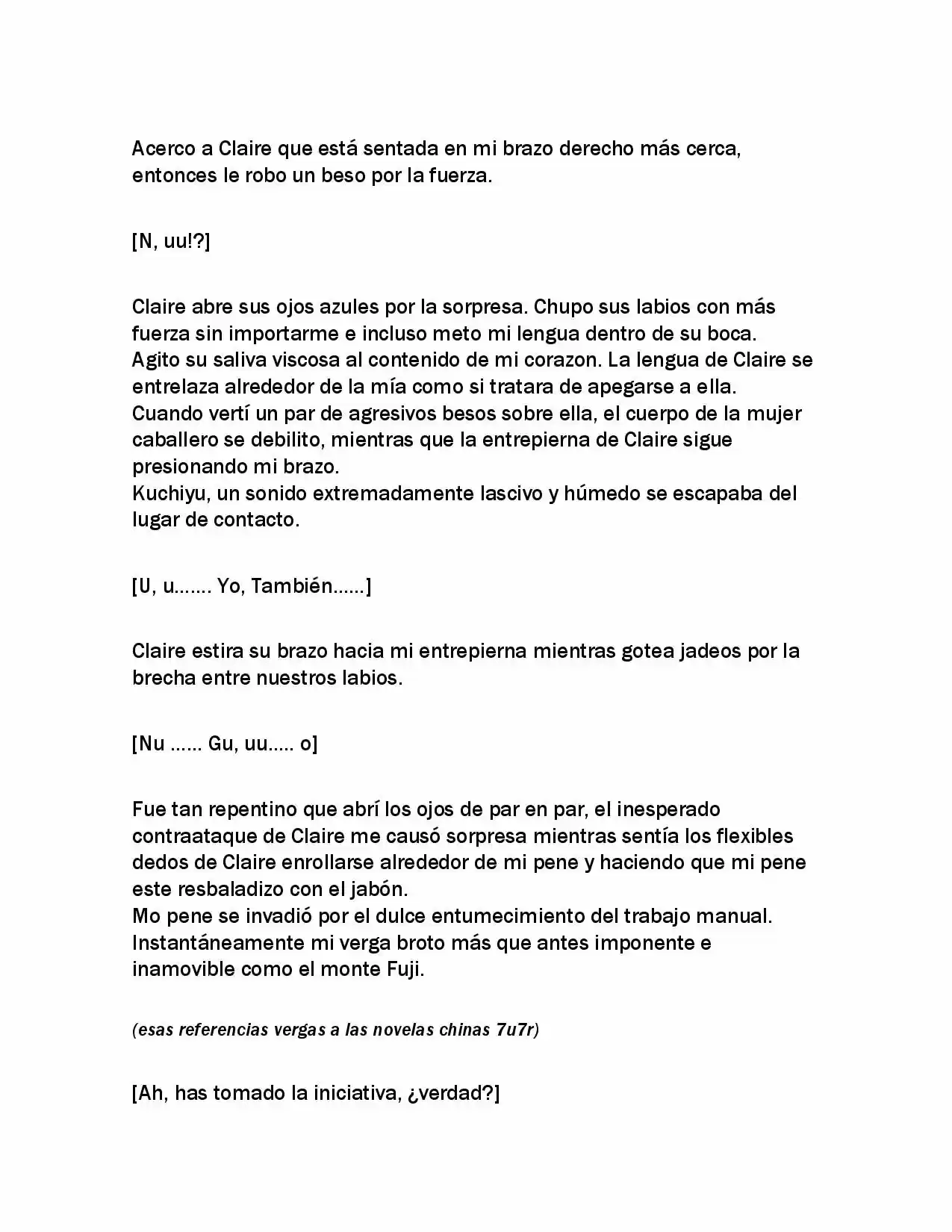 Acerco a Claire que está sentada en mi brazo derecho más cerca, entonces le robo un beso por la fuerza.

[N, uu!?]

Claire abre sus ojos azules por la sorpresa. Chupo sus labios con más fuerza sin importarme e incluso meto mi lengua dentro de su boca. Agito su saliva viscosa al contenido de mi corazon. La lengua de Claire se entrelaza alrededor de la mía como si tratara de apegarse a ella. Cuando vertí un par de agresivos besos sobre ella, el cuerpo de la mujer caballero se debilito, mientras que la entrepierna de Claire sigue presionando mi brazo.
Kuchiyu, un sonido extremadamente lascivo y húmedo se escapaba del lugar de contacto.

[U, u....... Yo, También......]

Claire estira su brazo hacia mi entrepierna mientras gotea jadeos por la brecha entre nuestros labios.

[Nu ...... Gu, uu..... o]

Fue tan repentino que abrí los ojos de par en par, el inesperado contraataque de Claire me causó sorpresa mientras sentía los flexibles dedos de Claire enrollarse alrededor de mi pene y haciendo que mi pene este resbaladizo con el jabón.
Mo pene se invadió por el dulce entumecimiento del trabajo manual. Instantáneamente mi verga broto más que antes imponente e inamovible como el monte Fuji.

(esas referencias vergas a las novelas chinas 7u7r)

[Ah, has tomado la iniciativa, ¿verdad?]